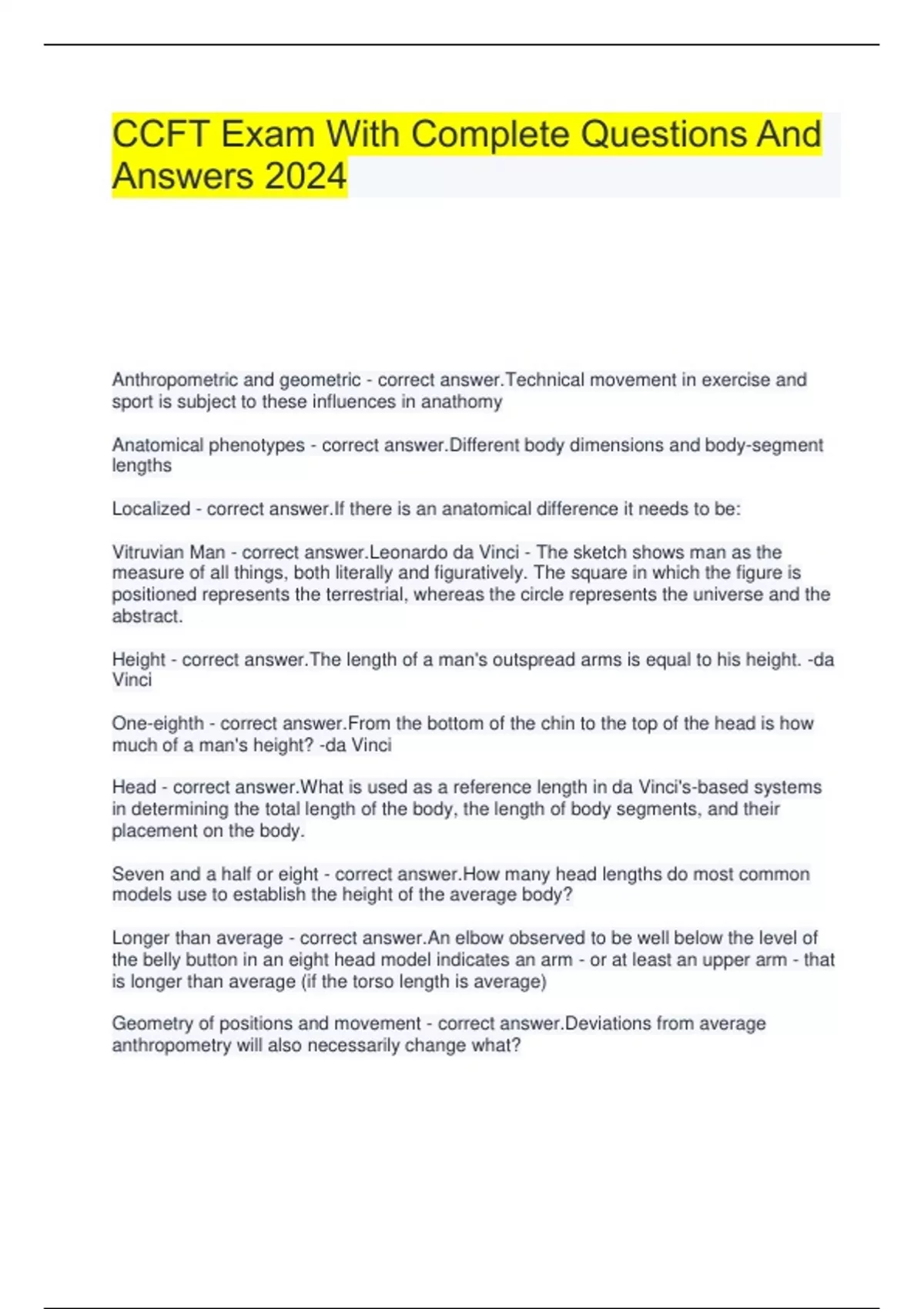 CCFT Exam With Complete Questions And Answers 2024

Anthropometric and geometric - correct answer.Technical movement in exercise and sport is subject to these influences in anathomy

Anatomical phenotypes - correct answer.Different body dimensions and body-segment lengths

Localized - correct answer.If there is an anatomical difference it needs to be:

Vitruvian Man - correct answer.Leonardo da Vinci - The sketch shows man as the measure of all things, both literally and figuratively. The square in which the figure is positioned represents the terrestrial, whereas the circle represents the universe and the abstract.

Height - correct answer.The length of a man's outspread arms is equal to his height. -da Vinci

One-eighth - correct answer.From the bottom of the chin to the top of the head is how much of a man's height? -da Vinci

Head - correct answer.What is used as a reference length in da Vinci's-based systems in determining the total length of the body, the length of body segments, and their placement on the body.

Seven and a half or eight - correct answer.How many head lengths do most common models use to establish the height of the average body?

Longer than average - correct answer.An elbow observed to be well below the level of the belly button in an eight head model indicates an arm - or at least an upper arm - that is longer than average (if the torso length is average)

Geometry of positions and movement - correct answer.Deviations from average anthropometry will also necessarily change what?